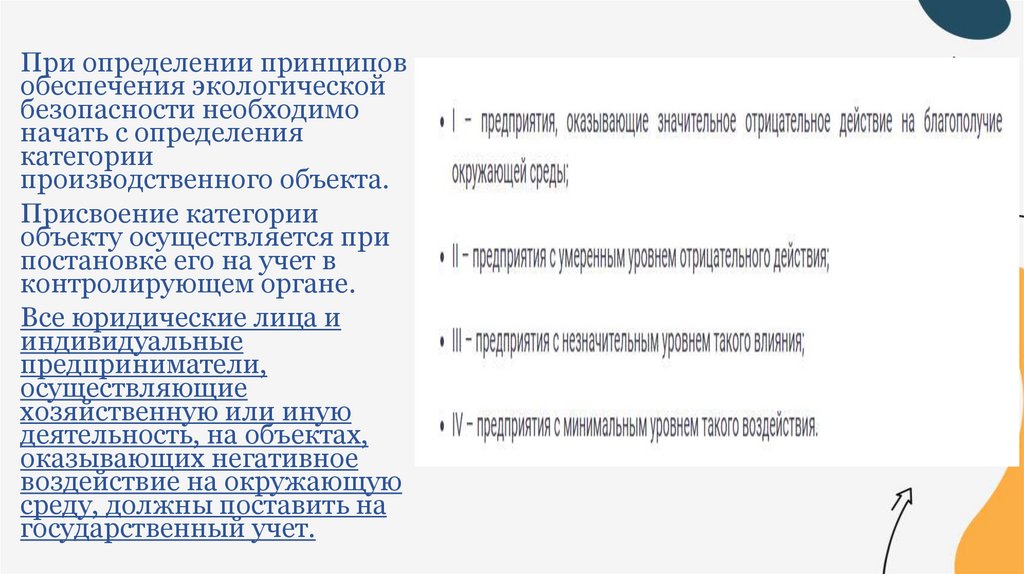 При определении принципов обеспечения экологической безопасности необходимо начать с определения категории производственного объекта.

Присвоение категории объекту осуществляется при постановке его на учет в контролирующем органе.

Все юридические лица и индивидуальные предприниматели, осуществляющие хозяйственную или иную деятельность, на объектах, оказывающих негативное воздействие на окружающую среду, должны поставить на государственный учет.

• I – предприятия, оказывающие значительное отрицательное действие на благополучие окружающей среды;

• II – предприятия с умеренным уровнем отрицательного действия;

• III – предприятия с незначительным уровнем такого влияния;

• IV – предприятия с минимальным уровнем такого воздействия.